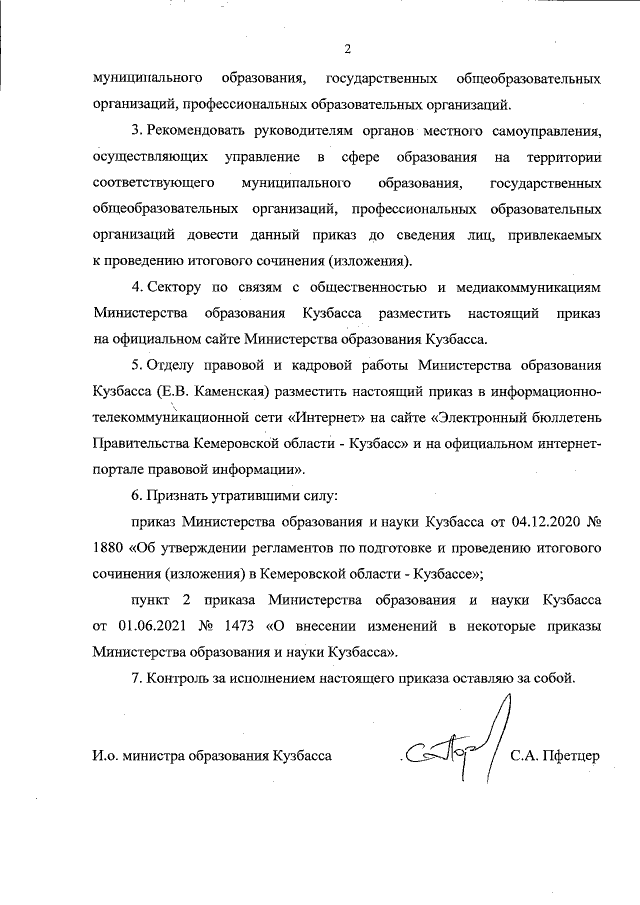 2

муниципального образования, государственных общеобразовательных организаций, профессиональных образовательных организаций.

3. Рекомендовать руководителям органов местного самоуправления, осуществляющих управление в сфере образования на территории соответствующего муниципального образования, государственных общеобразовательных организаций, профессиональных образовательных организаций довести данный приказ до сведения лиц, привлекаемых к проведению итогового сочинения (изложения).

4. Сектору по связям с общественностью и медиакоммуникациям Министерства образования Кузбасса разместить настоящий приказ на официальном сайте Министерства образования Кузбасса.

5. Отделу правовой и кадровой работы Министерства образования Кузбасса (Е.В. Каменская) разместить настоящий приказ в информационно-телекоммуникационной сети «Интернет» на сайте «Электронный бюллетень Правительства Кемеровской области - Кузбасс» и на официальном интернет-портале правовой информации».

6. Признать утратившими силу:

приказ Министерства образования и науки Кузбасса от 04.12.2020 № 1880 «Об утверждении регламентов по подготовке и проведению итогового сочинения (изложения) в Кемеровской области - Кузбассе»;

пункт 2 приказа Министерства образования и науки Кузбасса от 01.06.2021 № 1473 «О внесении изменений в некоторые приказы Министерства образования и науки Кузбасса».

7. Контроль за исполнением настоящего приказа оставляю за собой.

И.о. министра образования Кузбасса С.А. Пфетцер